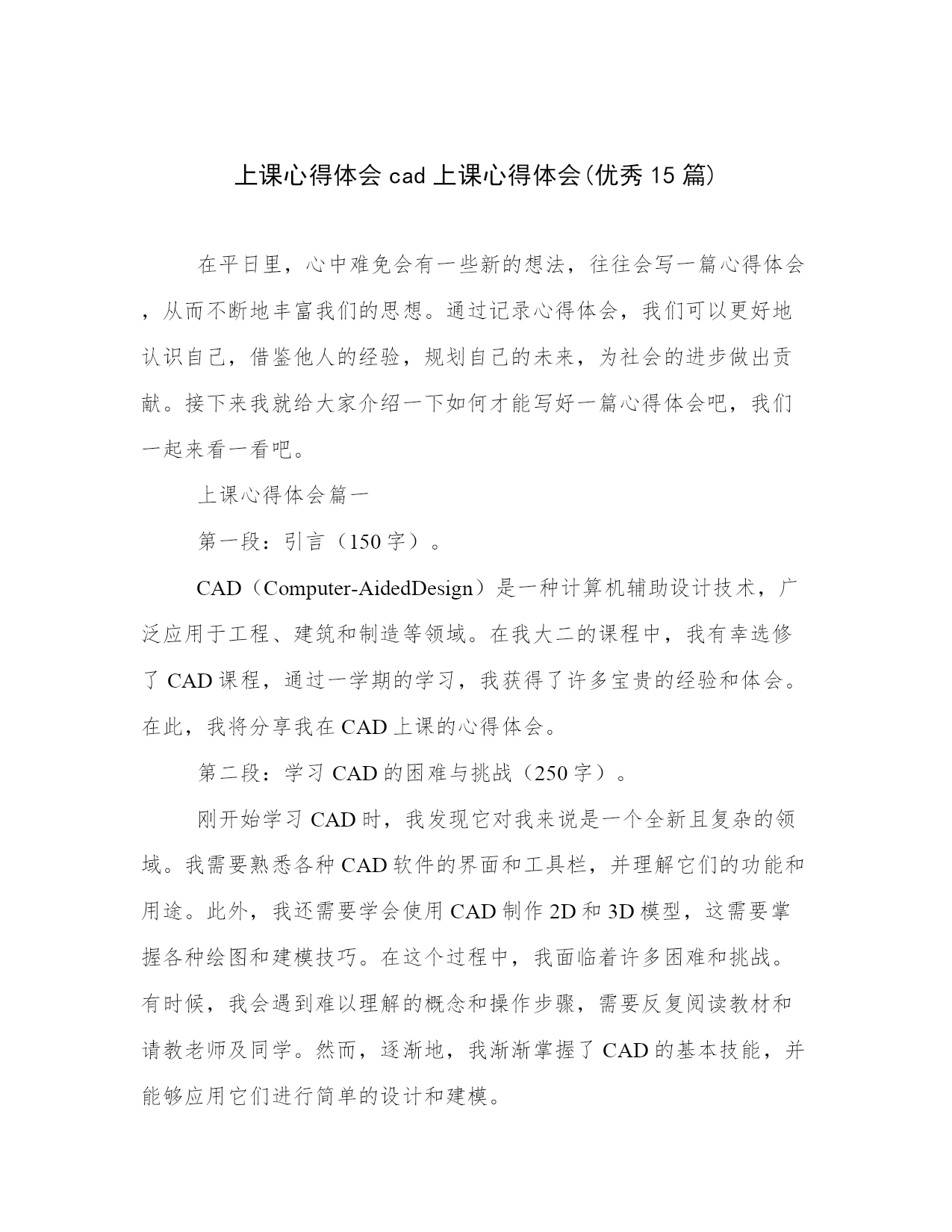 上课心得体会 cad 上课心得体会(优秀 15 篇)

在平日里，心中难免会有一些新的想法，往往会写一篇心得体会，从而不断地丰富我们的思想。通过记录心得体会，我们可以更好地认识自己，借鉴他人的经验，规划自己的未来，为社会的进步做出贡献。接下来我就给大家介绍一下如何才能写好一篇心得体会吧，我们一起来看一看吧。

上课心得体会篇一

第一段：引言（150 字）。

CAD（Computer-AidedDesign）是一种计算机辅助设计技术，广泛应用于工程、建筑和制造等领域。在我大二的课程中，我有幸选修了 CAD 课程，通过一学期的学习，我获得了许多宝贵的经验和体会。在此，我将分享我在 CAD 上课的心得体会。

第二段：学习 CAD 的困难与挑战（250 字）。

刚开始学习 CAD 时，我发现它对我来说是一个全新且复杂的领域。我需要熟悉各种 CAD 软件的界面和工具栏，并理解它们的功能和用途。此外，我还需要学会使用 CAD 制作 2D 和 3D 模型，这需要掌握各种绘图和建模技巧。在这个过程中，我面临着许多困难和挑战。有时候，我会遇到难以理解的概念和操作步骤，需要反复阅读教材和请教老师及同学。然而，逐渐地，我渐渐掌握了 CAD 的基本技能，并能够应用它们进行简单的设计和建模。